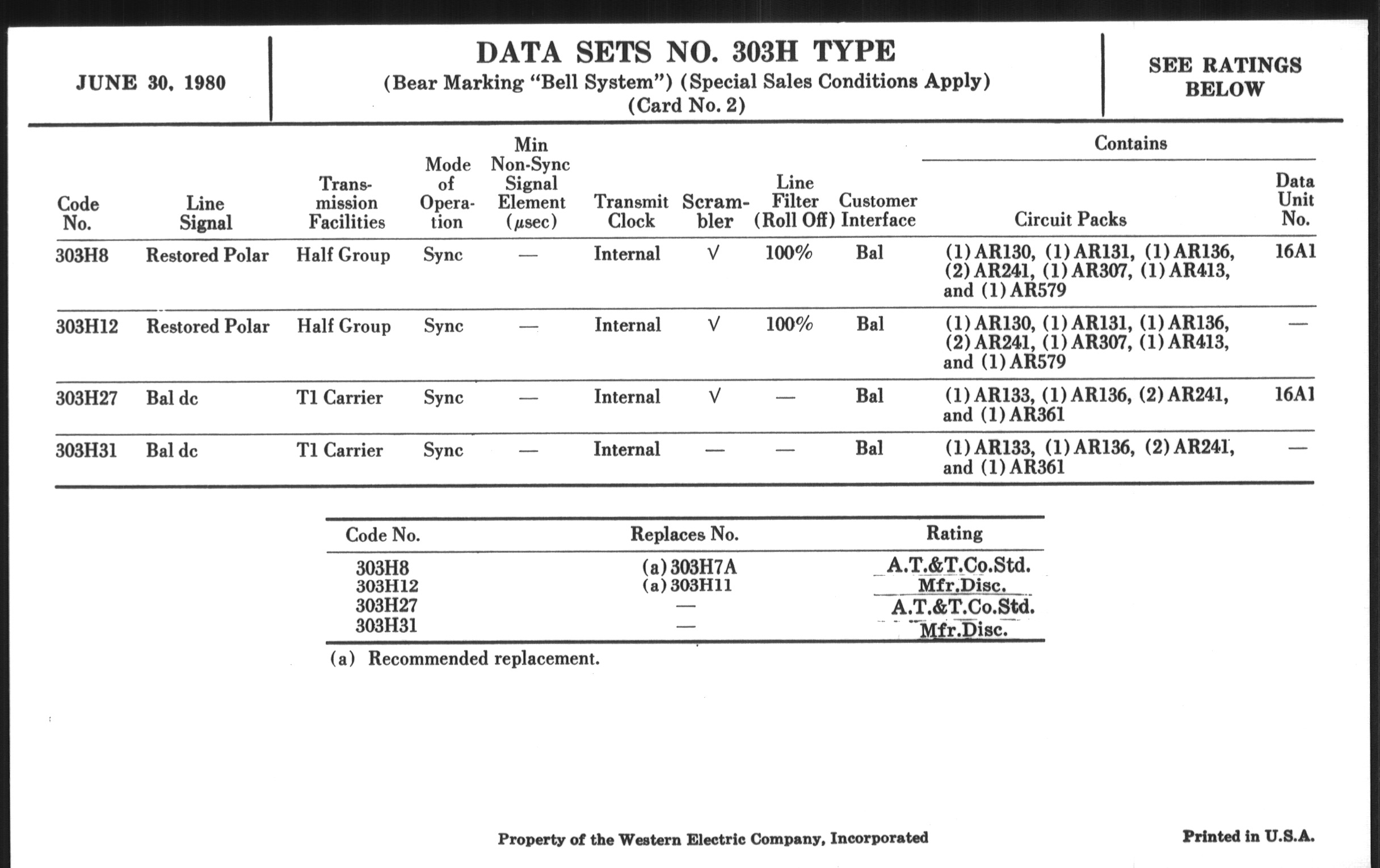 JUNE 30, 1980

DATA SETS NO. 303H TYPE
(Bear Marking "Bell System") (Special Sales Conditions Apply)
(Card No. 2)

SEE RATINGS BELOW

| Code No. | Line Signal | Transmission Facilities | Mode of Operation | Min Non-Sync Signal Element ($\mu$sec) | Transmit Clock | Scrambler | Line Filter (Roll Off) | Customer Interface | Contains: Circuit Packs | Contains: Data Unit No. |
|---|---|---|---|---|---|---|---|---|---|---|
| 303H8 | Restored Polar | Half Group | Sync | — | Internal | √ | 100% | Bal | (1) AR130, (1) AR131, (1) AR136, (2) AR241, (1) AR307, (1) AR413, and (1) AR579 | 16A1 |
| 303H12 | Restored Polar | Half Group | Sync | — | Internal | √ | 100% | Bal | (1) AR130, (1) AR131, (1) AR136, (2) AR241, (1) AR307, (1) AR413, and (1) AR579 | — |
| 303H27 | Bal dc | T1 Carrier | Sync | — | Internal | √ | — | Bal | (1) AR133, (1) AR136, (2) AR241, and (1) AR361 | 16A1 |
| 303H31 | Bal dc | T1 Carrier | Sync | — | Internal | — | — | Bal | (1) AR133, (1) AR136, (2) AR241, and (1) AR361 | — |

| Code No. | Replaces No. | Rating |
|---|---|---|
| 303H8 | (a) 303H7A | A.T.&T.Co.Std. |
| 303H12 | (a) 303H11 | Mfr.Disc. |
| 303H27 | — | A.T.&T.Co.Std. |
| 303H31 | — | Mfr.Disc. |

(a) Recommended replacement.

Property of the Western Electric Company, Incorporated

Printed in U.S.A.